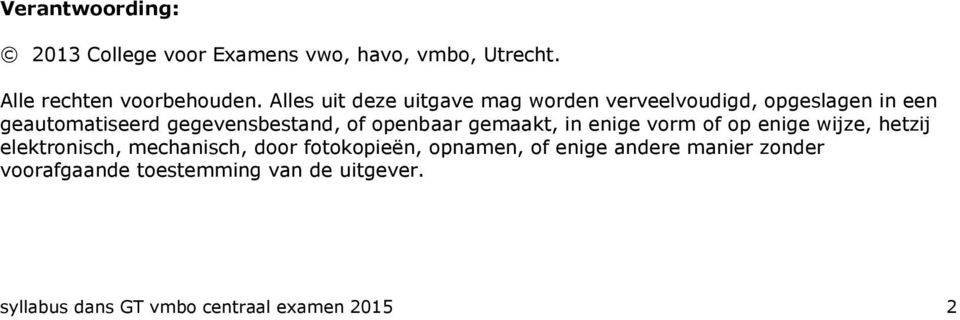 Verantwoording:

© 2013 College voor Examens vwo, havo, vmbo, Utrecht.

Alle rechten voorbehouden. Alles uit deze uitgave mag worden verveelvoudigd, opgeslagen in een geautomatiseerd gegevensbestand, of openbaar gemaakt, in enige vorm of op enige wijze, hetzij elektronisch, mechanisch, door fotokopieën, opnamen, of enige andere manier zonder voorafgaande toestemming van de uitgever.

syllabus dans GT vmbo centraal examen 2015 2